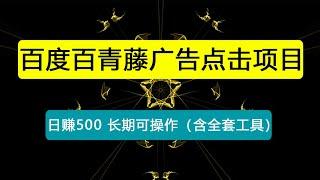 百度百青藤广告点击项目

日赚500 长期可操作（含全套工具）